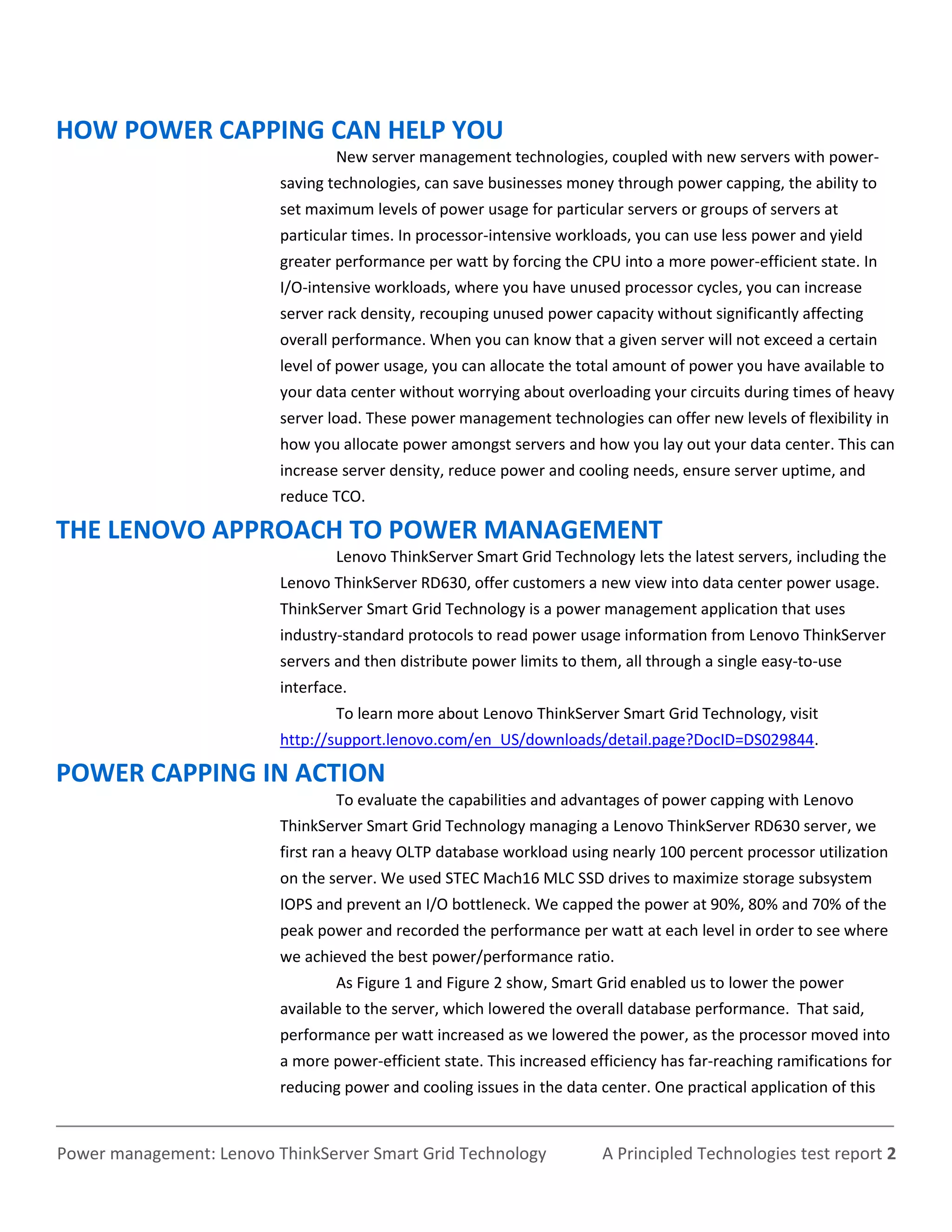 HOW POWER CAPPING CAN HELP YOU

New server management technologies, coupled with new servers with power-saving technologies, can save businesses money through power capping, the ability to set maximum levels of power usage for particular servers or groups of servers at particular times. In processor-intensive workloads, you can use less power and yield greater performance per watt by forcing the CPU into a more power-efficient state. In I/O-intensive workloads, where you have unused processor cycles, you can increase server rack density, recouping unused power capacity without significantly affecting overall performance. When you can know that a given server will not exceed a certain level of power usage, you can allocate the total amount of power you have available to your data center without worrying about overloading your circuits during times of heavy server load. These power management technologies can offer new levels of flexibility in how you allocate power amongst servers and how you lay out your data center. This can increase server density, reduce power and cooling needs, ensure server uptime, and reduce TCO.

THE LENOVO APPROACH TO POWER MANAGEMENT

Lenovo ThinkServer Smart Grid Technology lets the latest servers, including the Lenovo ThinkServer RD630, offer customers a new view into data center power usage. ThinkServer Smart Grid Technology is a power management application that uses industry-standard protocols to read power usage information from Lenovo ThinkServer servers and then distribute power limits to them, all through a single easy-to-use interface.

To learn more about Lenovo ThinkServer Smart Grid Technology, visit http://support.lenovo.com/en_US/downloads/detail.page?DocID=DS029844.

POWER CAPPING IN ACTION

To evaluate the capabilities and advantages of power capping with Lenovo ThinkServer Smart Grid Technology managing a Lenovo ThinkServer RD630 server, we first ran a heavy OLTP database workload using nearly 100 percent processor utilization on the server. We used STEC Mach16 MLC SSD drives to maximize storage subsystem IOPS and prevent an I/O bottleneck. We capped the power at 90%, 80% and 70% of the peak power and recorded the performance per watt at each level in order to see where we achieved the best power/performance ratio.

As Figure 1 and Figure 2 show, Smart Grid enabled us to lower the power available to the server, which lowered the overall database performance. That said, performance per watt increased as we lowered the power, as the processor moved into a more power-efficient state. This increased efficiency has far-reaching ramifications for reducing power and cooling issues in the data center. One practical application of this

Power management: Lenovo ThinkServer Smart Grid Technology A Principled Technologies test report 2